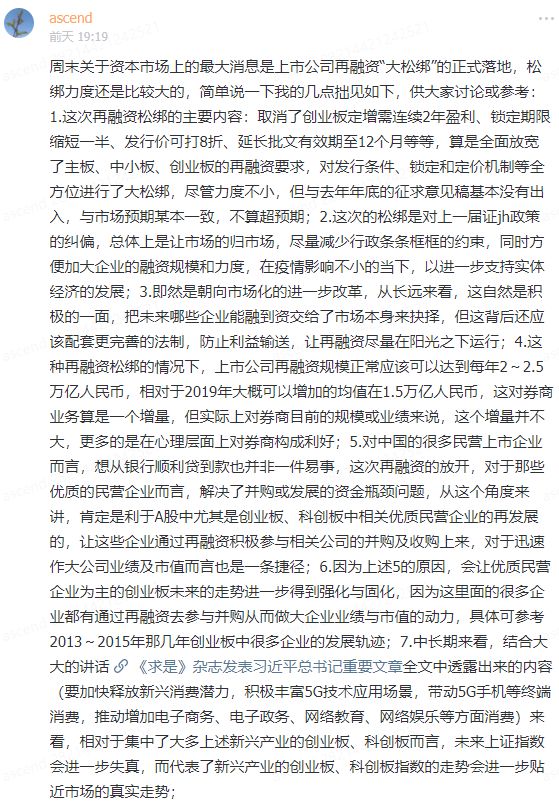 ascend
前天 19:19

周末关于资本市场上的最大消息是上市公司再融资"大松绑"的正式落地，松绑力度还是比较大的，简单说一下我的几点拙见如下，供大家讨论或参考：1.这次再融资松绑的主要内容：取消了创业板定增需连续2年盈利、锁定期限缩短一半、发行价可打8折、延长批文有效期至12个月等等，算是全面放宽了主板、中小板、创业板的再融资要求，对发行条件、锁定和定价机制等全方位进行了大松绑，尽管力度不小，但与去年年底的征求意见稿基本没有出入，与市场预期某本一致，不算超预期；2.这次的松绑是对上一届证jh政策的纠偏，总体上是让市场的归市场，尽量减少行政条条框框的约束，同时方便加大企业的融资规模和力度，在疫情影响不小的当下，以进一步支持实体经济的发展；3.即然是朝向市场化的进一步改革，从长远来看，这自然是积极的一面，把未来哪些企业能融到资交给了市场本身来抉择，但这背后还应该配套更完善的法制，防止利益输送，让再融资尽量在阳光之下运行；4.这种再融资松绑的情况下，上市公司再融资规模正常应该可以达到每年2～2.5万亿人民币，相对于2019年大概可以增加的均值在1.5万亿人民币，这对券商业务算是一个增量，但实际上对券商目前的规模或业绩来说，这个增量并不大，更多的是在心理层面上对券商构成利好；5.对中国的很多民营上市企业而言，想从银行顺利贷到款也并非一件易事，这次再融资的放开，对于那些优质的民营企业而言，解决了并购或发展的资金瓶颈问题，从这个角度来讲，肯定是利于A股中尤其是创业板、科创板中相关优质民营企业的再发展的，让这些企业通过再融资积极参与相关公司的并购及收购上来，对于迅速作大公司业绩及市值而言也是一条捷径；6.因为上述5的原因，会让优质民营企业为主的创业板未来的走势进一步得到强化与固化，因为这里面的很多企业都有通过再融资去参与并购从而做大企业业绩与市值的动力，具体可参考2013～2015年那几年创业板中很多企业的发展轨迹；7.中长期来看，结合大大的讲话 《求是》杂志发表习近平总书记重要文章全文中透露出来的内容（要加快释放新兴消费潜力，积极丰富5G技术应用场景，带动5G手机等终端消费，推动增加电子商务、电子政务、网络教育、网络娱乐等方面消费）来看，相对于集中了大多上述新兴产业的创业板、科创板而言，未来上证指数会进一步失真，而代表了新兴产业的创业板、科创板指数的走势会进一步贴近市场的真实走势；